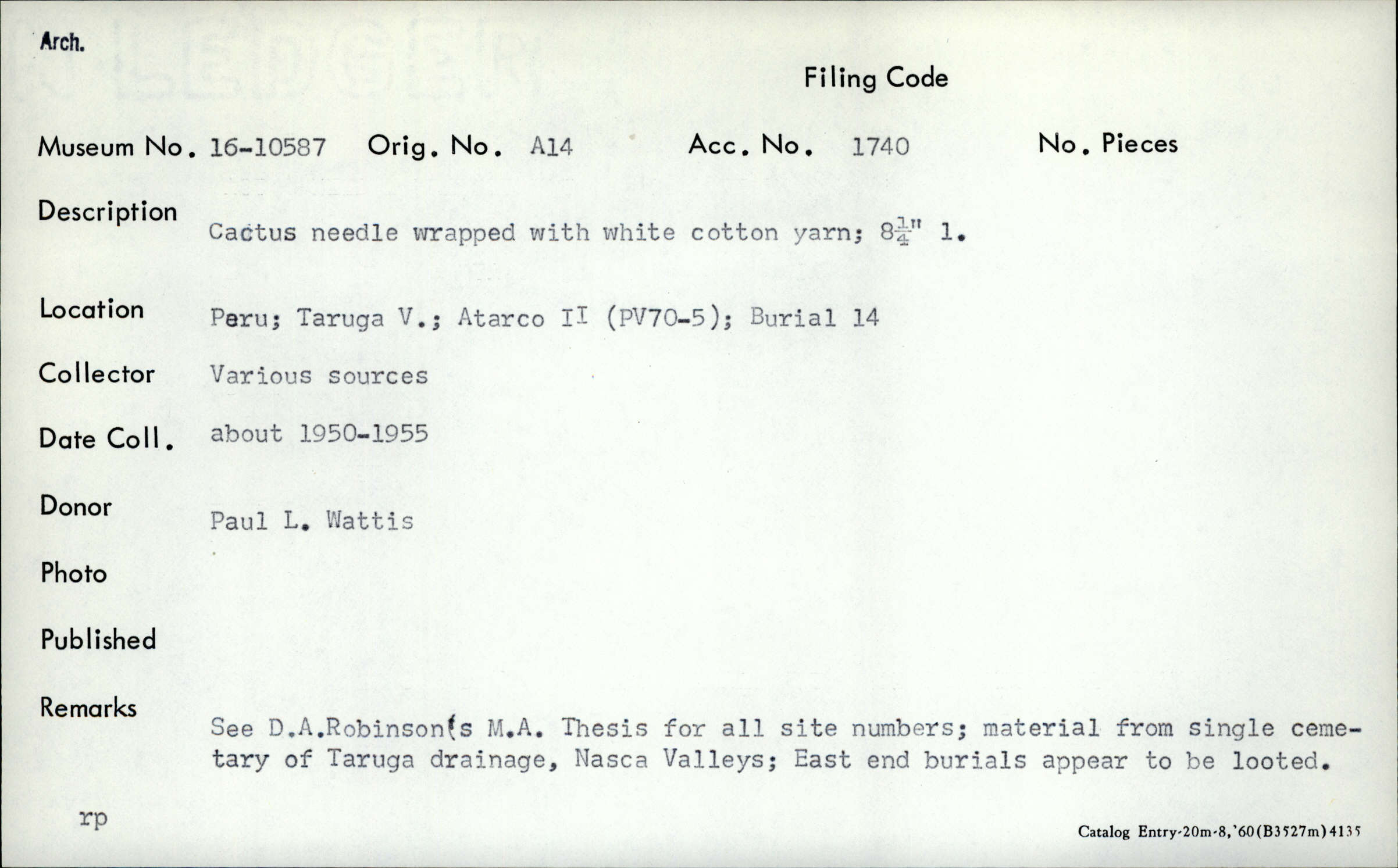 Arch.

Filing Code

Museum No. 16-10587 Orig. No. A14 Acc. No. 1740 No. Pieces

Description Cactus needle wrapped with white cotton yarn; $8\frac{1}{4}$" l.

Location Peru; Taruga V.; Atarco II (PV70-5); Burial 14

Collector Various sources

Date Coll. about 1950-1955

Donor Paul L. Wattis

Photo

Published

Remarks See D.A.Robinson's M.A. Thesis for all site numbers; material from single cemetary of Taruga drainage, Nasca Valleys; East end burials appear to be looted.

rp

Catalog Entry-20m-8,'60(B3527m)4135